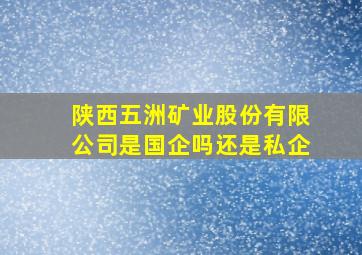 陕西五洲矿业股份有限公司是国企吗还是私企